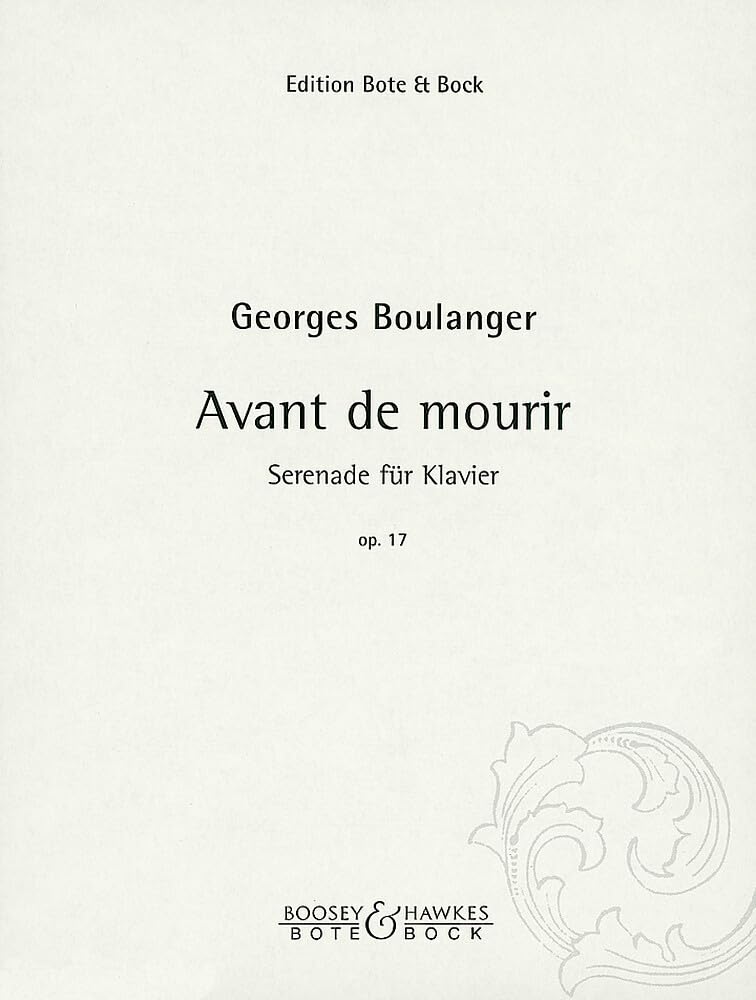 Edition Bote & Bock

Georges Boulanger

Avant de mourir

Serenade für Klavier

op. 17

BOOSEY & HAWKES
BOTE & BOCK